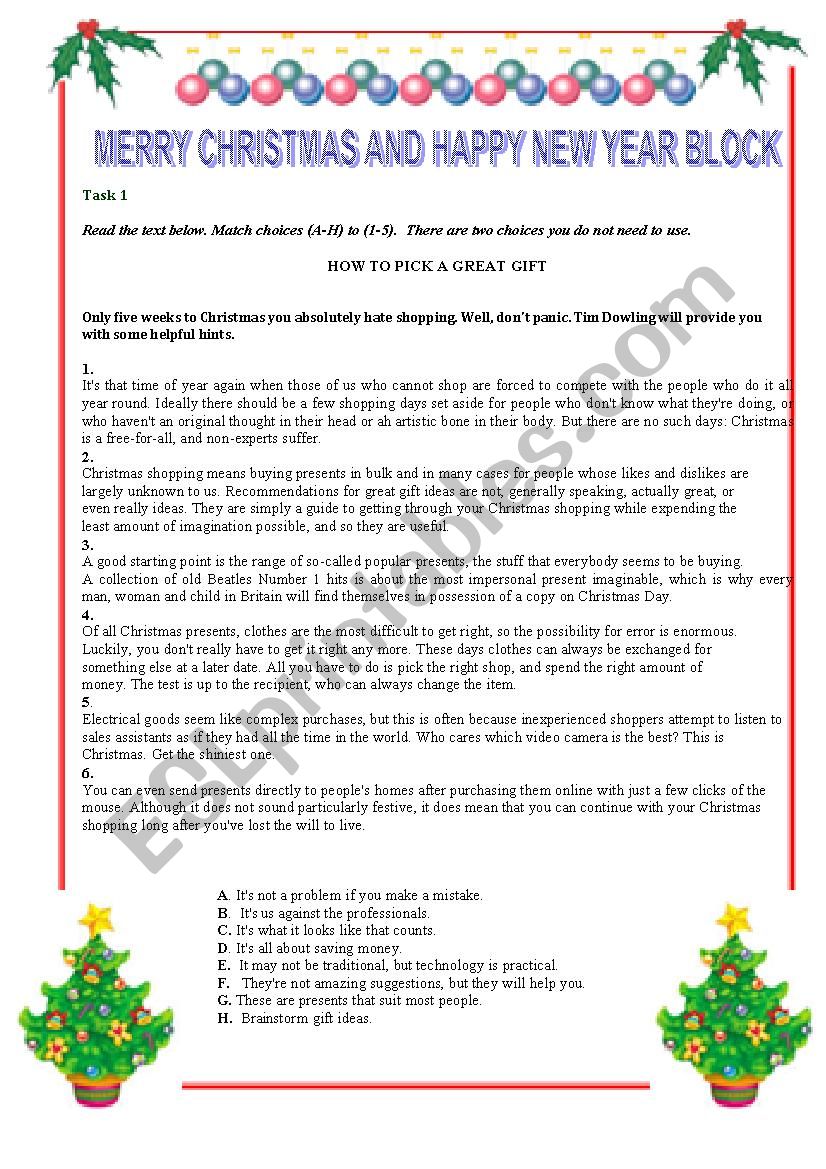 MERRY CHRISTMAS AND HAPPY NEW YEAR BLOCK

Task 1

Read the text below. Match choices (A-H) to (1-5). There are two choices you do not need to use.

HOW TO PICK A GREAT GIFT

Only five weeks to Christmas you absolutely hate shopping. Well, don't panic. Tim Dowling will provide you with some helpful hints.

1.
It's that time of year again when those of us who cannot shop are forced to compete with the people who do it all year round. Ideally there should be a few shopping days set aside for people who don't know what they're doing, or who haven't an original thought in their head or ah artistic bone in their body. But there are no such days: Christmas is a free-for-all, and non-experts suffer.
2.
Christmas shopping means buying presents in bulk and in many cases for people whose likes and dislikes are largely unknown to us. Recommendations for great gift ideas are not, generally speaking, actually great, or even really ideas. They are simply a guide to getting through your Christmas shopping while expending the least amount of imagination possible, and so they are useful.
3.
A good starting point is the range of so-called popular presents, the stuff that everybody seems to be buying. A collection of old Beatles Number 1 hits is about the most impersonal present imaginable, which is why every man, woman and child in Britain will find themselves in possession of a copy on Christmas Day.
4.
Of all Christmas presents, clothes are the most difficult to get right, so the possibility for error is enormous. Luckily, you don't really have to get it right any more. These days clothes can always be exchanged for something else at a later date. All you have to do is pick the right shop, and spend the right amount of money. The test is up to the recipient, who can always change the item.
5.
Electrical goods seem like complex purchases, but this is often because inexperienced shoppers attempt to listen to sales assistants as if they had all the time in the world. Who cares which video camera is the best? This is Christmas. Get the shiniest one.
6.
You can even send presents directly to people's homes after purchasing them online with just a few clicks of the mouse. Although it does not sound particularly festive, it does mean that you can continue with your Christmas shopping long after you've lost the will to live.

A. It's not a problem if you make a mistake.
B. It's us against the professionals.
C. It's what it looks like that counts.
D. It's all about saving money.
E. It may not be traditional, but technology is practical.
F. They're not amazing suggestions, but they will help you.
G. These are presents that suit most people.
H. Brainstorm gift ideas.

ESLprintables.com